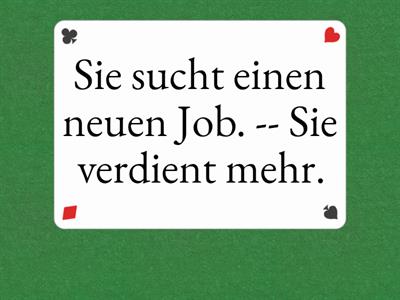 Sie sucht einen neuen Job. -- Sie verdient mehr.